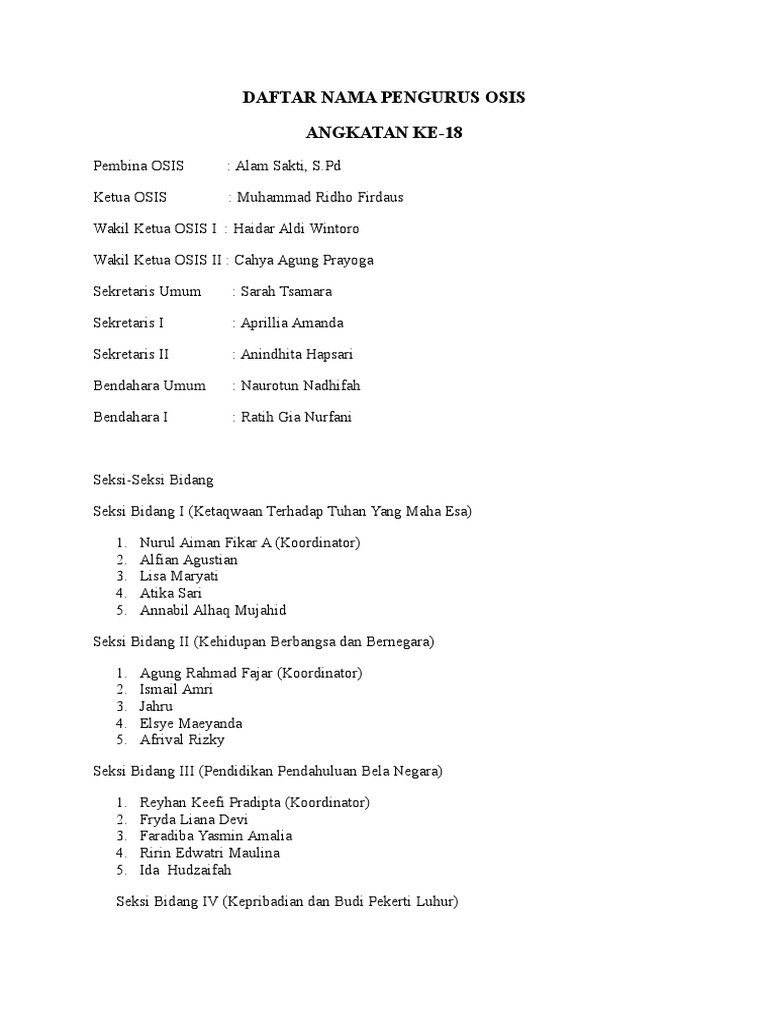 DAFTAR NAMA PENGURUS OSIS

ANGKATAN KE-18

Pembina OSIS : Alam Sakti, S.Pd

Ketua OSIS : Muhammad Ridho Firdaus

Wakil Ketua OSIS I : Haidar Aldi Wintoro

Wakil Ketua OSIS II : Cahya Agung Prayoga

Sekretaris Umum : Sarah Tsamara

Sekretaris I : Aprillia Amanda

Sekretaris II : Anindhita Hapsari

Bendahara Umum : Naurotun Nadhifah

Bendahara I : Ratih Gia Nurfani

Seksi-Seksi Bidang

Seksi Bidang I (Ketaqwaan Terhadap Tuhan Yang Maha Esa)

1. Nurul Aiman Fikar A (Koordinator)
2. Alfian Agustian
3. Lisa Maryati
4. Atika Sari
5. Annabil Alhaq Mujahid

Seksi Bidang II (Kehidupan Berbangsa dan Bernegara)

1. Agung Rahmad Fajar (Koordinator)
2. Ismail Amri
3. Jahru
4. Elsye Maeyanda
5. Afrival Rizky

Seksi Bidang III (Pendidikan Pendahuluan Bela Negara)

1. Reyhan Keefi Pradipta (Koordinator)
2. Fryda Liana Devi
3. Faradiba Yasmin Amalia
4. Ririn Edwatri Maulina
5. Ida Hudzaifah

Seksi Bidang IV (Kepribadian dan Budi Pekerti Luhur)